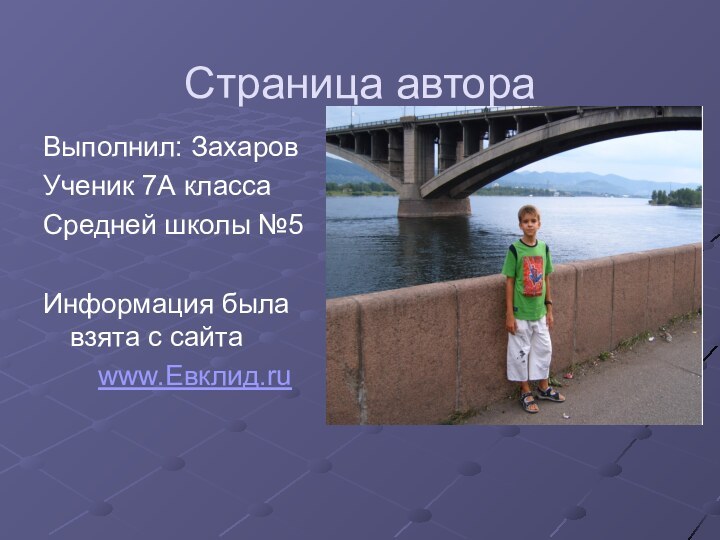 Страница автора

Выполнил: Захаров
Ученик 7А класса
Средней школы №5

Информация была взята с сайта
www.Евклид.ru